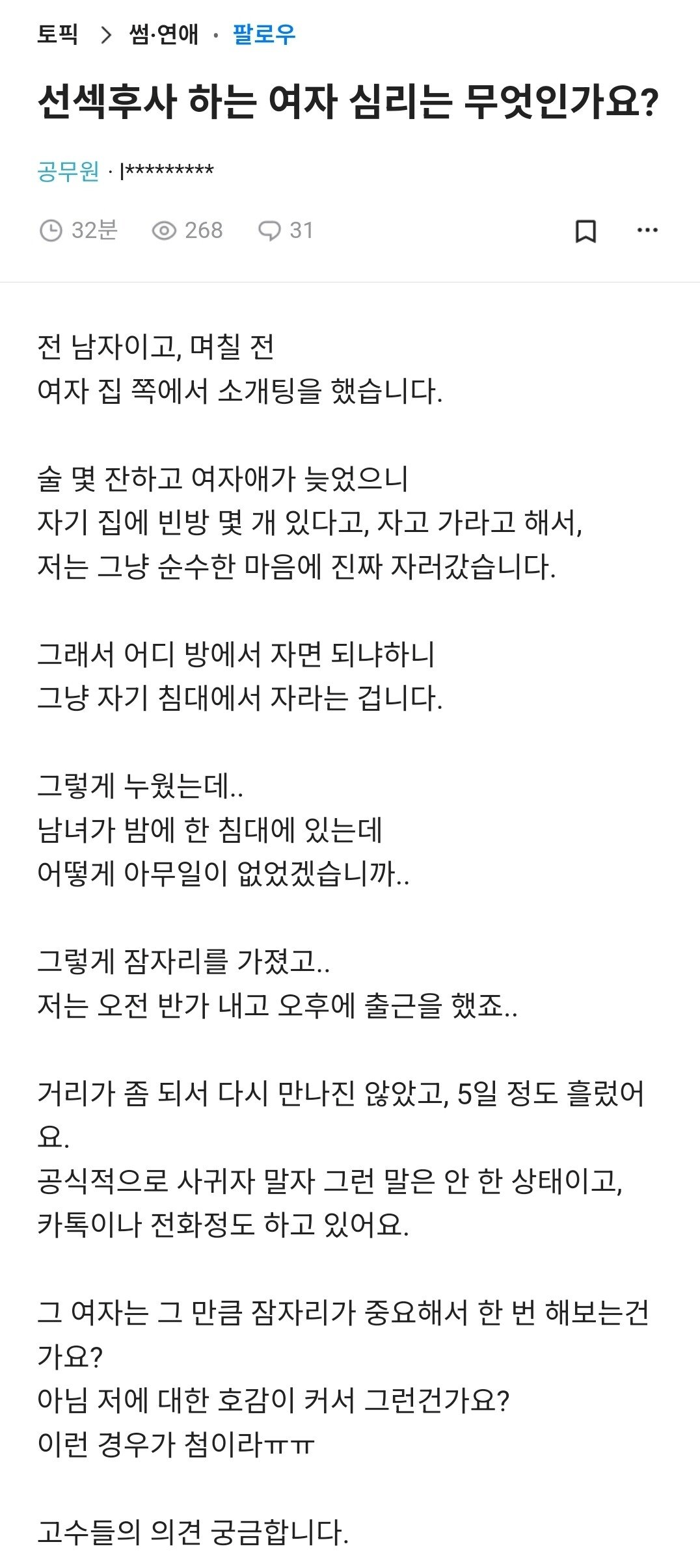 토픽 > 썸·연애 · 팔로우

선섹후사 하는 여자 심리는 무엇인가요?

공무원 · l*********

32분 268 31

전 남자이고, 며칠 전
여자 집 쪽에서 소개팅을 했습니다.

술 몇 잔하고 여자애가 늦었으니
자기 집에 빈방 몇 개 있다고, 자고 가라고 해서,
저는 그냥 순수한 마음에 진짜 자러갔습니다.

그래서 어디 방에서 자면 되냐하니
그냥 자기 침대에서 자라는 겁니다.

그렇게 누웠는데..
남녀가 밤에 한 침대에 있는데
어떻게 아무일이 없었겠습니까..

그렇게 잠자리를 가졌고..
저는 오전 반가 내고 오후에 출근을 했죠..

거리가 좀 되서 다시 만나진 않았고, 5일 정도 흘렀어요.
공식적으로 사귀자 말자 그런 말은 안 한 상태이고,
카톡이나 전화정도 하고 있어요.

그 여자는 그 만큼 잠자리가 중요해서 한 번 해보는건가요?
아님 저에 대한 호감이 커서 그런건가요?
이런 경우가 첨이라ㅠㅠ

고수들의 의견 궁금합니다.